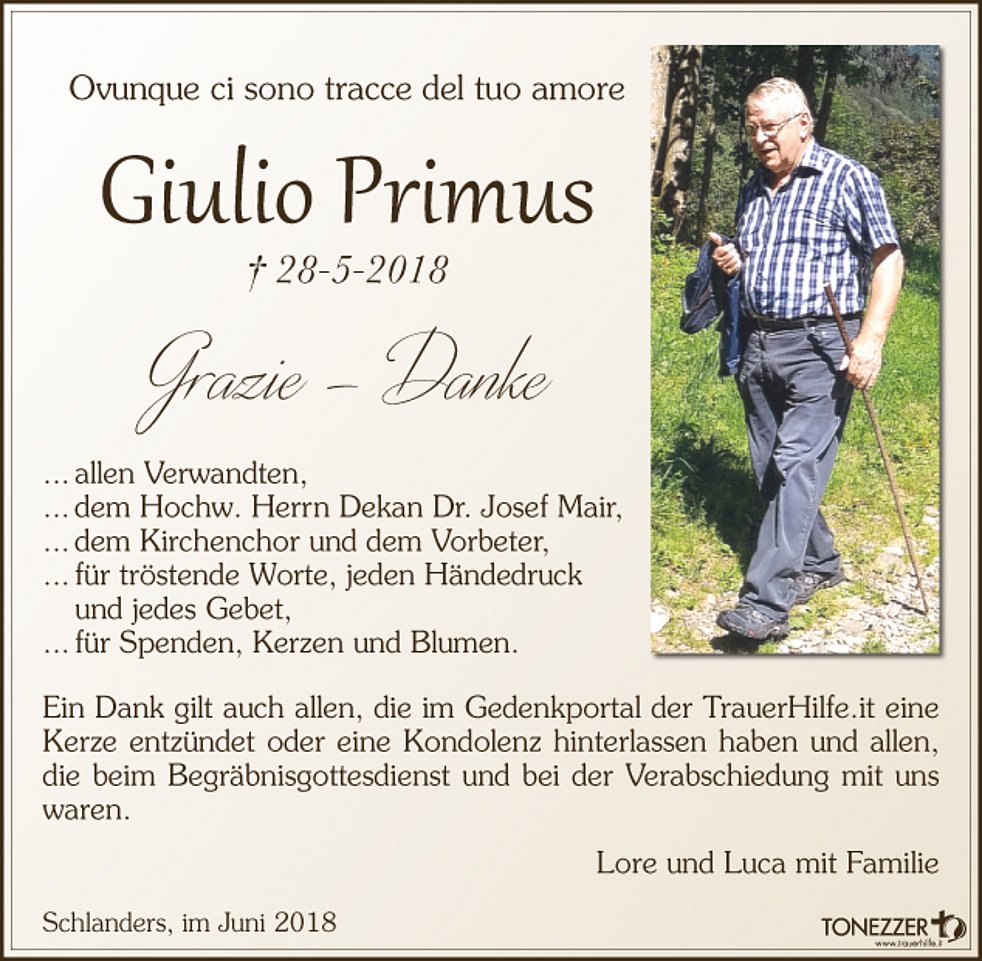 Ovunque ci sono tracce del tuo amore

Giulio Primus

† 28-5-2018

Grazie – Danke

... allen Verwandten,
... dem Hochw. Herrn Dekan Dr. Josef Mair,
... dem Kirchenchor und dem Vorbeter,
... für tröstende Worte, jeden Händedruck und jedes Gebet,
... für Spenden, Kerzen und Blumen.

Ein Dank gilt auch allen, die im Gedenkportal der TrauerHilfe.it eine Kerze entzündet oder eine Kondolenz hinterlassen haben und allen, die beim Begräbnisgottesdienst und bei der Verabschiedung mit uns waren.

Lore und Luca mit Familie

Schlanders, im Juni 2018

TONEZZER
www.trauerhilfe.it